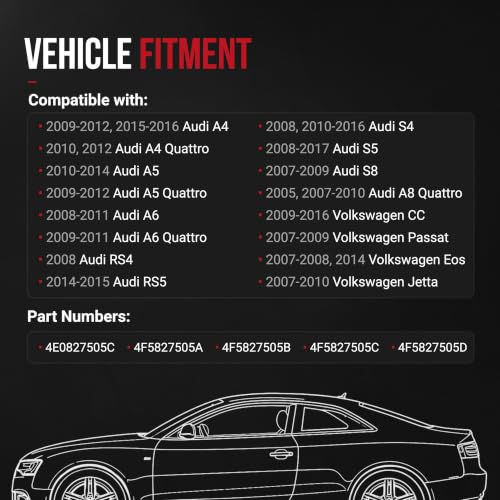 VEHICLE FITMENT

Compatible with:

• 2009-2012, 2015-2016 Audi A4
• 2010, 2012 Audi A4 Quattro
• 2010-2014 Audi A5
• 2009-2012 Audi A5 Quattro
• 2008-2011 Audi A6
• 2009-2011 Audi A6 Quattro
• 2008 Audi RS4
• 2014-2015 Audi RS5

• 2008, 2010-2016 Audi S4
• 2008-2017 Audi S5
• 2007-2009 Audi S8
• 2005, 2007-2010 Audi A8 Quattro
• 2009-2016 Volkswagen CC
• 2007-2009 Volkswagen Passat
• 2007-2008, 2014 Volkswagen Eos
• 2007-2010 Volkswagen Jetta

Part Numbers:

• 4E0827505C • 4F5827505A • 4F5827505B • 4F5827505C • 4F5827505D